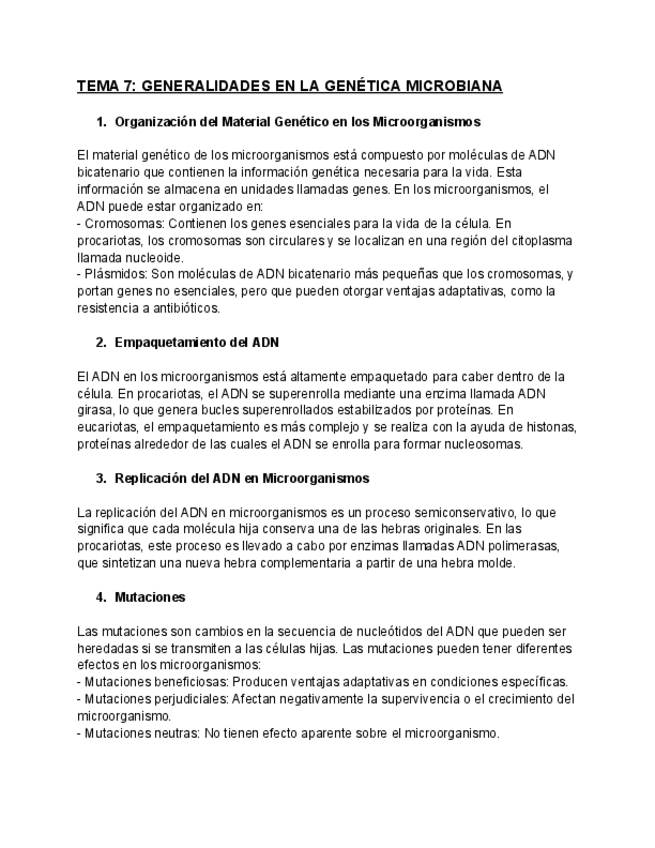 TEMA 7: GENERALIDADES EN LA GENÉTICA MICROBIANA

1. Organización del Material Genético en los Microorganismos

El material genético de los microorganismos está compuesto por moléculas de ADN bicatenario que contienen la información genética necesaria para la vida. Esta información se almacena en unidades llamadas genes. En los microorganismos, el ADN puede estar organizado en:
- Cromosomas: Contienen los genes esenciales para la vida de la célula. En procariotas, los cromosomas son circulares y se localizan en una región del citoplasma llamada nucleoide.
- Plásmidos: Son moléculas de ADN bicatenario más pequeñas que los cromosomas, y portan genes no esenciales, pero que pueden otorgar ventajas adaptativas, como la resistencia a antibióticos.

2. Empaquetamiento del ADN

El ADN en los microorganismos está altamente empaquetado para caber dentro de la célula. En procariotas, el ADN se superenrolla mediante una enzima llamada ADN girasa, lo que genera bucles superenrollados estabilizados por proteínas. En eucariotas, el empaquetamiento es más complejo y se realiza con la ayuda de histonas, proteínas alrededor de las cuales el ADN se enrolla para formar nucleosomas.

3. Replicación del ADN en Microorganismos

La replicación del ADN en microorganismos es un proceso semiconservativo, lo que significa que cada molécula hija conserva una de las hebras originales. En las procariotas, este proceso es llevado a cabo por enzimas llamadas ADN polimerasas, que sintetizan una nueva hebra complementaria a partir de una hebra molde.

4. Mutaciones

Las mutaciones son cambios en la secuencia de nucleótidos del ADN que pueden ser heredadas si se transmiten a las células hijas. Las mutaciones pueden tener diferentes efectos en los microorganismos:
- Mutaciones beneficiosas: Producen ventajas adaptativas en condiciones específicas.
- Mutaciones perjudiciales: Afectan negativamente la supervivencia o el crecimiento del microorganismo.
- Mutaciones neutras: No tienen efecto aparente sobre el microorganismo.